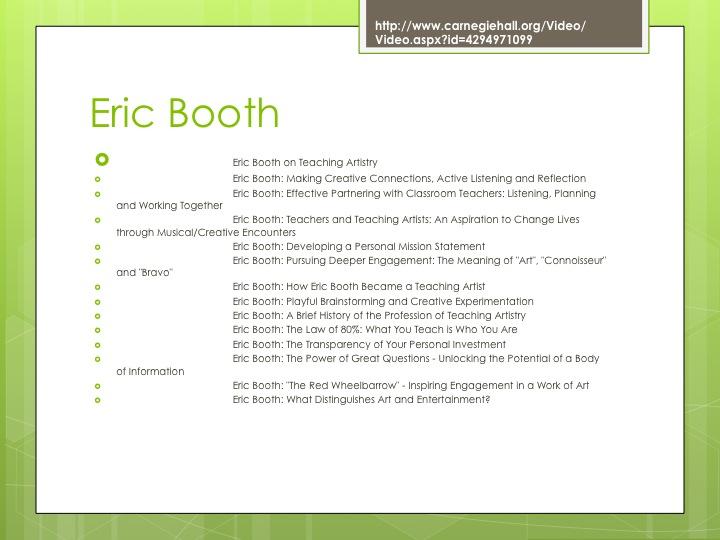 http://www.carnegiehall.org/Video/Video.aspx?id=4294971099

Eric Booth

Eric Booth on Teaching Artistry
Eric Booth: Making Creative Connections, Active Listening and Reflection
Eric Booth: Effective Partnering with Classroom Teachers: Listening, Planning and Working Together
Eric Booth: Teachers and Teaching Artists: An Aspiration to Change Lives through Musical/Creative Encounters
Eric Booth: Developing a Personal Mission Statement
Eric Booth: Pursuing Deeper Engagement: The Meaning of "Art", "Connoisseur" and "Bravo"
Eric Booth: How Eric Booth Became a Teaching Artist
Eric Booth: Playful Brainstorming and Creative Experimentation
Eric Booth: A Brief History of the Profession of Teaching Artistry
Eric Booth: The Law of 80%: What You Teach is Who You Are
Eric Booth: The Transparency of Your Personal Investment
Eric Booth: The Power of Great Questions - Unlocking the Potential of a Body of Information
Eric Booth: "The Red Wheelbarrow" - Inspiring Engagement in a Work of Art
Eric Booth: What Distinguishes Art and Entertainment?